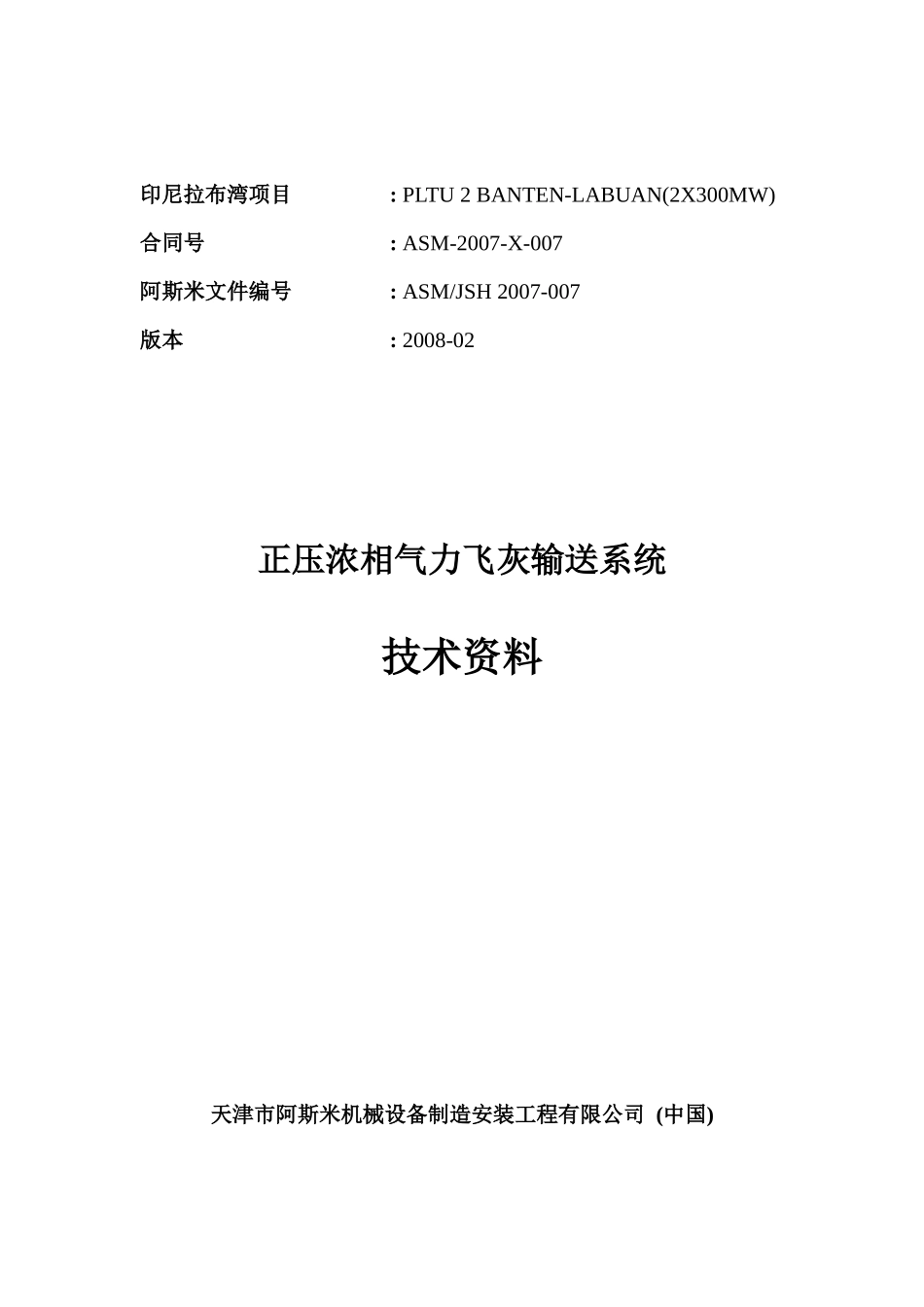 印尼拉布湾项目 : PLTU 2 BANTEN-LABUAN(2X300MW)

合同号 : ASM-2007-X-007

阿斯米文件编号 : ASM/JSH 2007-007

版本 : 2008-02

正压浓相气力飞灰输送系统

技术资料

天津市阿斯米机械设备制造安装工程有限公司 (中国)